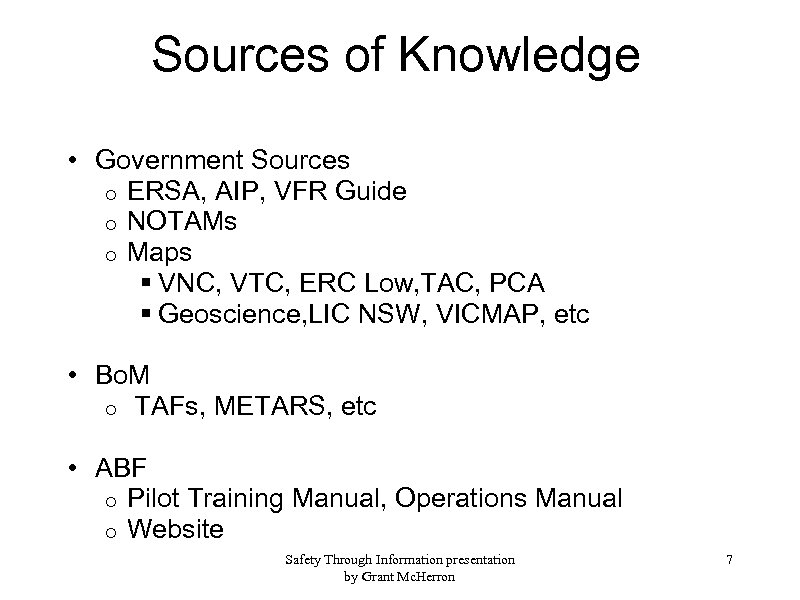 Sources of Knowledge

• Government Sources
  o ERSA, AIP, VFR Guide
  o NOTAMs
  o Maps
    ▪ VNC, VTC, ERC Low,TAC, PCA
    ▪ Geoscience,LIC NSW, VICMAP, etc

• BoM
  o TAFs, METARS, etc

• ABF
  o Pilot Training Manual, Operations Manual
  o Website

Safety Through Information presentation
by Grant McHerron

7